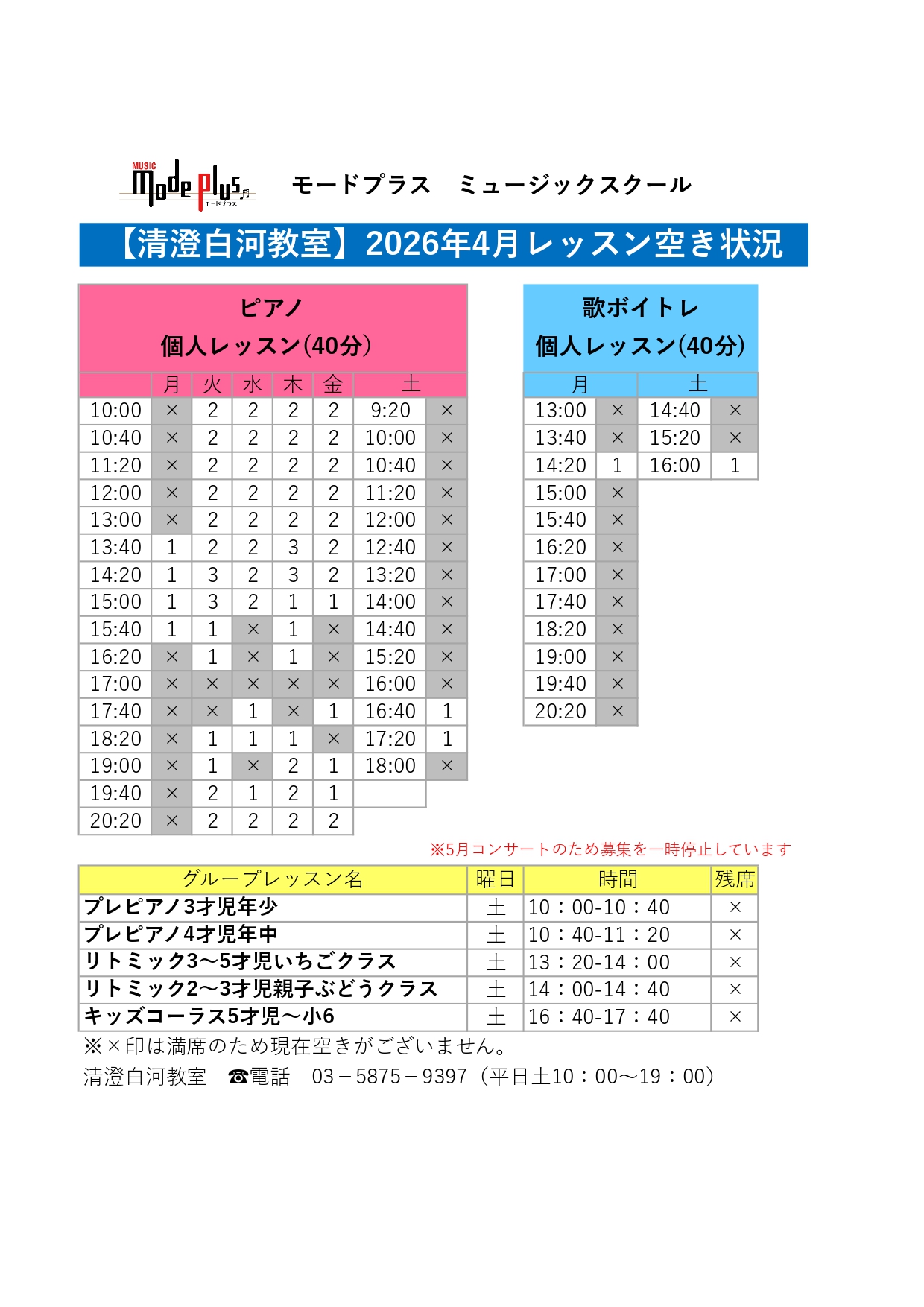 MUSIC Mode plus モードプラス

モードプラス　ミュージックスクール

【清澄白河教室】2026年4月レッスン空き状況

ピアノ
個人レッスン(40分)

| | 月 | 火 | 水 | 木 | 金 | 土 | |
|---|---|---|---|---|---|---|---|
| 10:00 | × | 2 | 2 | 2 | 2 | 9:20 | × |
| 10:40 | × | 2 | 2 | 2 | 2 | 10:00 | × |
| 11:20 | × | 2 | 2 | 2 | 2 | 10:40 | × |
| 12:00 | × | 2 | 2 | 2 | 2 | 11:20 | × |
| 13:00 | × | 2 | 2 | 2 | 2 | 12:00 | × |
| 13:40 | 1 | 2 | 2 | 3 | 2 | 12:40 | × |
| 14:20 | 1 | 3 | 2 | 3 | 2 | 13:20 | × |
| 15:00 | 1 | 3 | 2 | 1 | 1 | 14:00 | × |
| 15:40 | 1 | 1 | × | 1 | × | 14:40 | × |
| 16:20 | × | 1 | × | 1 | × | 15:20 | × |
| 17:00 | × | × | × | × | × | 16:00 | × |
| 17:40 | × | × | 1 | × | 1 | 16:40 | 1 |
| 18:20 | × | 1 | 1 | 1 | × | 17:20 | 1 |
| 19:00 | × | 1 | × | 2 | 1 | 18:00 | × |
| 19:40 | × | 2 | 1 | 2 | 1 | | |
| 20:20 | × | 2 | 2 | 2 | 2 | | |

歌ボイトレ
個人レッスン(40分)

| 月 | | 土 | |
|---|---|---|---|
| 13:00 | × | 14:40 | × |
| 13:40 | × | 15:20 | × |
| 14:20 | 1 | 16:00 | 1 |
| 15:00 | × | | |
| 15:40 | × | | |
| 16:20 | × | | |
| 17:00 | × | | |
| 17:40 | × | | |
| 18:20 | × | | |
| 19:00 | × | | |
| 19:40 | × | | |
| 20:20 | × | | |

※5月コンサートのため募集を一時停止しています

| グループレッスン名 | 曜日 | 時間 | 残席 |
|---|---|---|---|
| プレピアノ3才児年少 | 土 | 10：00-10：40 | × |
| プレピアノ4才児年中 | 土 | 10：40-11：20 | × |
| リトミック3～5才児いちごクラス | 土 | 13：20-14：00 | × |
| リトミック2～3才児親子ぶどうクラス | 土 | 14：00-14：40 | × |
| キッズコーラス5才児～小6 | 土 | 16：40-17：40 | × |

※×印は満席のため現在空きがございません。

清澄白河教室　☎電話　03－5875－9397（平日土10：00～19：00）